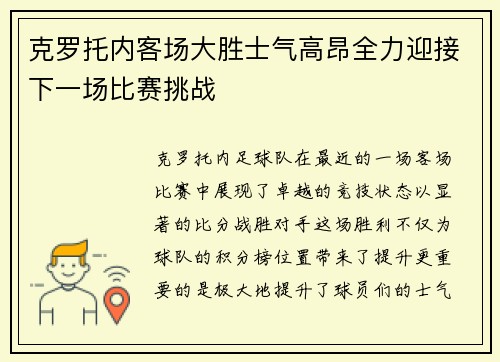 克罗托内客场大胜士气高昂全力迎接下一场比赛挑战

克罗托内足球队在最近的一场客场比赛中展现了卓越的竞技状态以显著的比分战胜对手这场胜利不仅为球队的积分榜位置带来了提升更重要的是极大地提升了球员们的士气